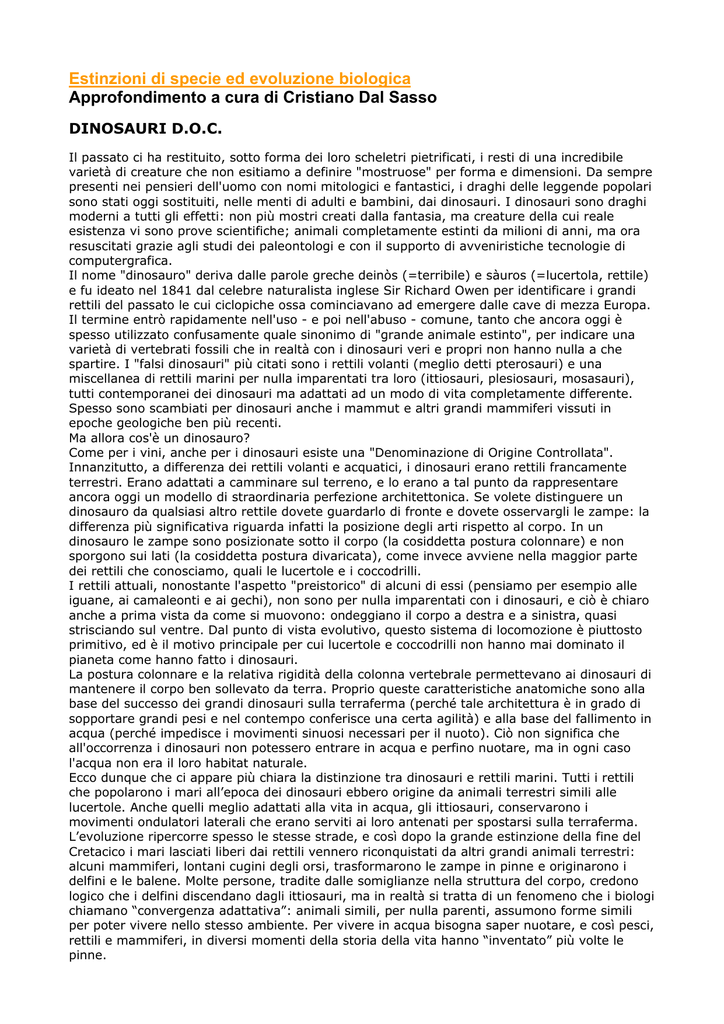 Estinzioni di specie ed evoluzione biologica
Approfondimento a cura di Cristiano Dal Sasso

DINOSAURI D.O.C.

Il passato ci ha restituito, sotto forma dei loro scheletri pietrificati, i resti di una incredibile varietà di creature che non esitiamo a definire "mostruose" per forma e dimensioni. Da sempre presenti nei pensieri dell'uomo con nomi mitologici e fantastici, i draghi delle leggende popolari sono stati oggi sostituiti, nelle menti di adulti e bambini, dai dinosauri. I dinosauri sono draghi moderni a tutti gli effetti: non più mostri creati dalla fantasia, ma creature della cui reale esistenza vi sono prove scientifiche; animali completamente estinti da milioni di anni, ma ora resuscitati grazie agli studi dei paleontologi e con il supporto di avveniristiche tecnologie di computergrafica.
Il nome "dinosauro" deriva dalle parole greche deinòs (=terribile) e sàuros (=lucertola, rettile) e fu ideato nel 1841 dal celebre naturalista inglese Sir Richard Owen per identificare i grandi rettili del passato le cui ciclopiche ossa cominciavano ad emergere dalle cave di mezza Europa. Il termine entrò rapidamente nell'uso - e poi nell'abuso - comune, tanto che ancora oggi è spesso utilizzato confusamente quale sinonimo di "grande animale estinto", per indicare una varietà di vertebrati fossili che in realtà con i dinosauri veri e propri non hanno nulla a che spartire. I "falsi dinosauri" più citati sono i rettili volanti (meglio detti pterosauri) e una miscellanea di rettili marini per nulla imparentati tra loro (ittiosauri, plesiosauri, mosasauri), tutti contemporanei dei dinosauri ma adattati ad un modo di vita completamente differente. Spesso sono scambiati per dinosauri anche i mammut e altri grandi mammiferi vissuti in epoche geologiche ben più recenti.
Ma allora cos'è un dinosauro?
Come per i vini, anche per i dinosauri esiste una "Denominazione di Origine Controllata". Innanzitutto, a differenza dei rettili volanti e acquatici, i dinosauri erano rettili francamente terrestri. Erano adattati a camminare sul terreno, e lo erano a tal punto da rappresentare ancora oggi un modello di straordinaria perfezione architettonica. Se volete distinguere un dinosauro da qualsiasi altro rettile dovete guardarlo di fronte e dovete osservargli le zampe: la differenza più significativa riguarda infatti la posizione degli arti rispetto al corpo. In un dinosauro le zampe sono posizionate sotto il corpo (la cosiddetta postura colonnare) e non sporgono sui lati (la cosiddetta postura divaricata), come invece avviene nella maggior parte dei rettili che conosciamo, quali le lucertole e i coccodrilli.
I rettili attuali, nonostante l'aspetto "preistorico" di alcuni di essi (pensiamo per esempio alle iguane, ai camaleonti e ai gechi), non sono per nulla imparentati con i dinosauri, e ciò è chiaro anche a prima vista da come si muovono: ondeggiano il corpo a destra e a sinistra, quasi strisciando sul ventre. Dal punto di vista evolutivo, questo sistema di locomozione è piuttosto primitivo, ed è il motivo principale per cui lucertole e coccodrilli non hanno mai dominato il pianeta come hanno fatto i dinosauri.
La postura colonnare e la relativa rigidità della colonna vertebrale permettevano ai dinosauri di mantenere il corpo ben sollevato da terra. Proprio queste caratteristiche anatomiche sono alla base del successo dei grandi dinosauri sulla terraferma (perché tale architettura è in grado di sopportare grandi pesi e nel contempo conferisce una certa agilità) e alla base del fallimento in acqua (perché impedisce i movimenti sinuosi necessari per il nuoto). Ciò non significa che all'occorrenza i dinosauri non potessero entrare in acqua e perfino nuotare, ma in ogni caso l'acqua non era il loro habitat naturale.
Ecco dunque che ci appare più chiara la distinzione tra dinosauri e rettili marini. Tutti i rettili che popolarono i mari all'epoca dei dinosauri ebbero origine da animali terrestri simili alle lucertole. Anche quelli meglio adattati alla vita in acqua, gli ittiosauri, conservarono i movimenti ondulatori laterali che erano serviti ai loro antenati per spostarsi sulla terraferma.
L'evoluzione ripercorre spesso le stesse strade, e così dopo la grande estinzione della fine del Cretacico i mari lasciati liberi dai rettili vennero riconquistati da altri grandi animali terrestri: alcuni mammiferi, lontani cugini degli orsi, trasformarono le zampe in pinne e originarono i delfini e le balene. Molte persone, tradite dalle somiglianze nella struttura del corpo, credono logico che i delfini discendano dagli ittiosauri, ma in realtà si tratta di un fenomeno che i biologi chiamano "convergenza adattativa": animali simili, per nulla parenti, assumono forme simili per poter vivere nello stesso ambiente. Per vivere in acqua bisogna saper nuotare, e così pesci, rettili e mammiferi, in diversi momenti della storia della vita hanno "inventato" più volte le pinne.